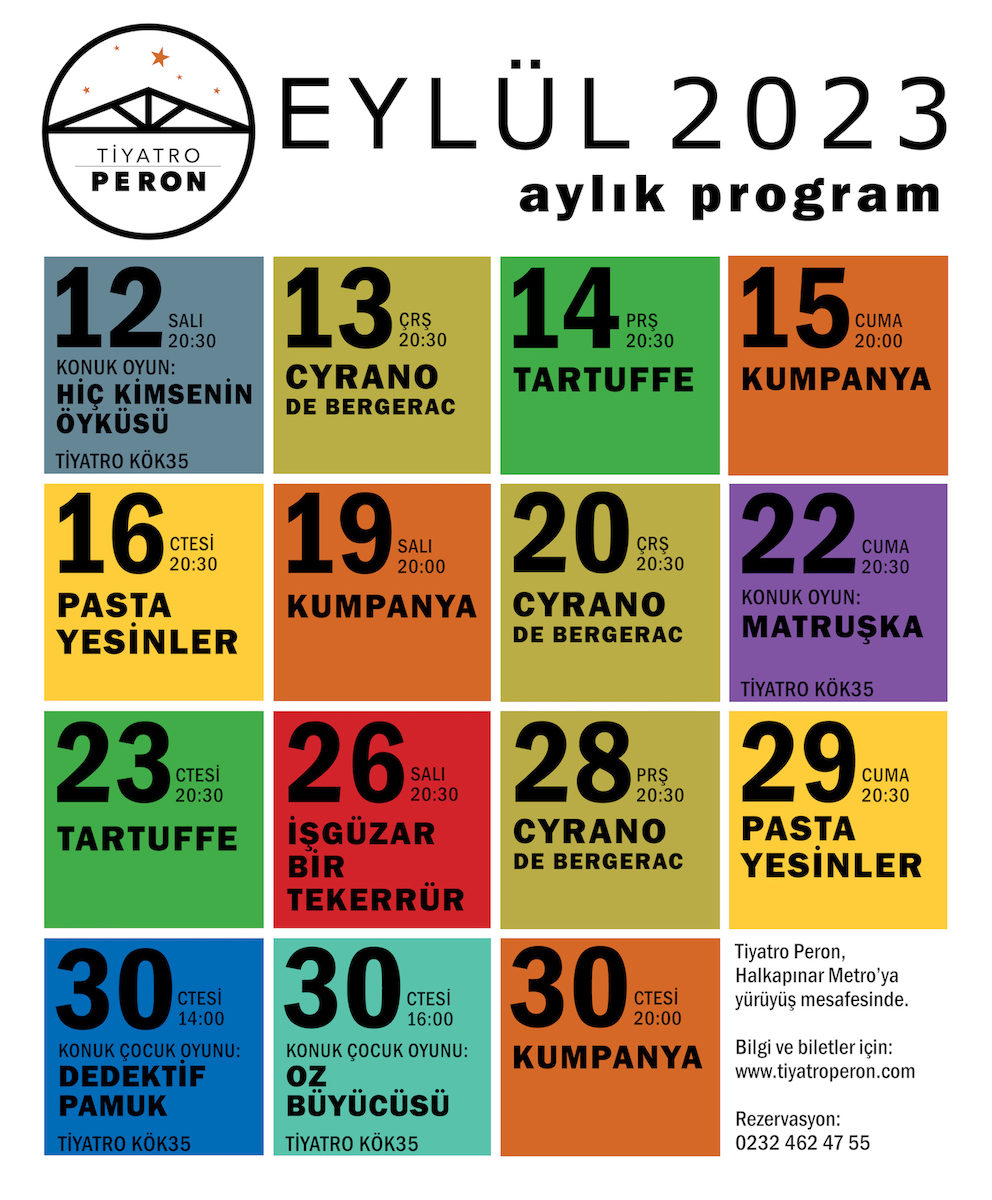 TİYATRO
PERON

EYLÜL 2023
aylık program

12 SALI 20:30
KONUK OYUN:
HİÇ KİMSENİN ÖYKÜSÜ
TİYATRO KÖK35

13 ÇRŞ 20:30
CYRANO DE BERGERAC

14 PRŞ 20:30
TARTUFFE

15 CUMA 20:00
KUMPANYA

16 CTESİ 20:30
PASTA YESİNLER

19 SALI 20:00
KUMPANYA

20 ÇRŞ 20:30
CYRANO DE BERGERAC

22 CUMA 20:30
KONUK OYUN:
MATRUŞKA
TİYATRO KÖK35

23 CTESİ 20:30
TARTUFFE

26 SALI 20:30
İŞGÜZAR BİR TEKERRÜR

28 PRŞ 20:30
CYRANO DE BERGERAC

29 CUMA 20:30
PASTA YESİNLER

30 CTESİ 14:00
KONUK ÇOCUK OYUNU:
DEDEKTİF PAMUK
TİYATRO KÖK35

30 CTESİ 16:00
KONUK ÇOCUK OYUNU:
OZ BÜYÜCÜSÜ
TİYATRO KÖK35

30 CTESİ 20:00
KUMPANYA

Tiyatro Peron, Halkapınar Metro'ya yürüyüş mesafesinde.

Bilgi ve biletler için:
www.tiyatroperon.com

Rezervasyon:
0232 462 47 55